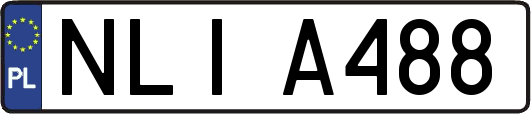 PL
NLI A488